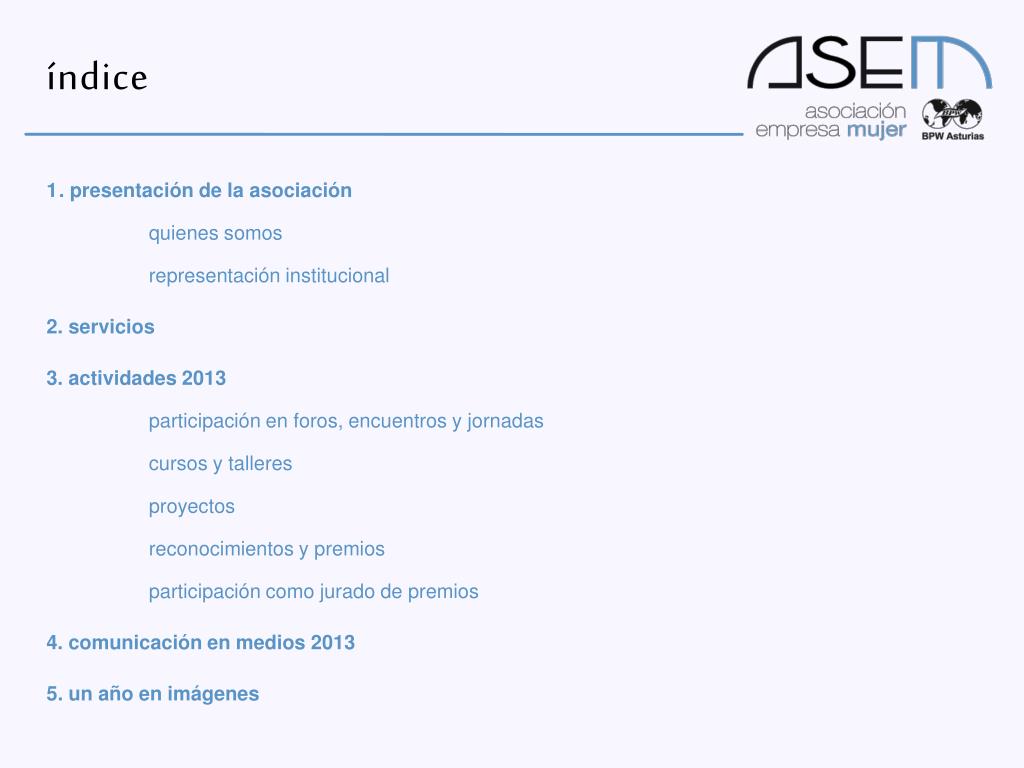 índice

ASEM
asociación
empresa mujer
BPW Asturias

1. presentación de la asociación

quienes somos

representación institucional

2. servicios

3. actividades 2013

participación en foros, encuentros y jornadas

cursos y talleres

proyectos

reconocimientos y premios

participación como jurado de premios

4. comunicación en medios 2013

5. un año en imágenes